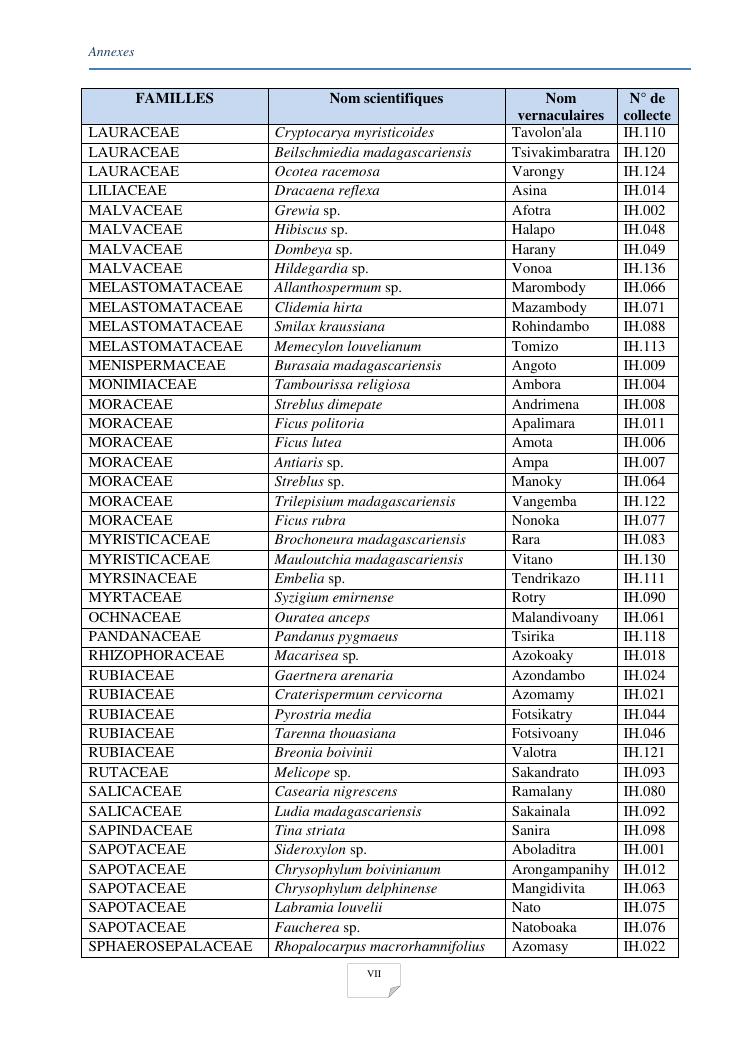 Annexes

| FAMILLES | Nom scientifiques | Nom vernaculaires | N° de collecte |
|---|---|---|---|
| LAURACEAE | Cryptocarya myristicoides | Tavolon'ala | IH.110 |
| LAURACEAE | Beilschmiedia madagascariensis | Tsivakimbaratra | IH.120 |
| LAURACEAE | Ocotea racemosa | Varongy | IH.124 |
| LILIACEAE | Dracaena reflexa | Asina | IH.014 |
| MALVACEAE | Grewia sp. | Afotra | IH.002 |
| MALVACEAE | Hibiscus sp. | Halapo | IH.048 |
| MALVACEAE | Dombeya sp. | Harany | IH.049 |
| MALVACEAE | Hildegardia sp. | Vonoa | IH.136 |
| MELASTOMATACEAE | Allanthospermum sp. | Marombody | IH.066 |
| MELASTOMATACEAE | Clidemia hirta | Mazambody | IH.071 |
| MELASTOMATACEAE | Smilax kraussiana | Rohindambo | IH.088 |
| MELASTOMATACEAE | Memecylon louvelianum | Tomizo | IH.113 |
| MENISPERMACEAE | Burasaia madagascariensis | Angoto | IH.009 |
| MONIMIACEAE | Tambourissa religiosa | Ambora | IH.004 |
| MORACEAE | Streblus dimepate | Andrimena | IH.008 |
| MORACEAE | Ficus politoria | Apalimara | IH.011 |
| MORACEAE | Ficus lutea | Amota | IH.006 |
| MORACEAE | Antiaris sp. | Ampa | IH.007 |
| MORACEAE | Streblus sp. | Manoky | IH.064 |
| MORACEAE | Trilepisium madagascariensis | Vangemba | IH.122 |
| MORACEAE | Ficus rubra | Nonoka | IH.077 |
| MYRISTICACEAE | Brochoneura madagascariensis | Rara | IH.083 |
| MYRISTICACEAE | Mauloutchia madagascariensis | Vitano | IH.130 |
| MYRSINACEAE | Embelia sp. | Tendrikazo | IH.111 |
| MYRTACEAE | Syzigium emirnense | Rotry | IH.090 |
| OCHNACEAE | Ouratea anceps | Malandivoany | IH.061 |
| PANDANACEAE | Pandanus pygmaeus | Tsirika | IH.118 |
| RHIZOPHORACEAE | Macarisea sp. | Azokoaky | IH.018 |
| RUBIACEAE | Gaertnera arenaria | Azondambo | IH.024 |
| RUBIACEAE | Craterispermum cervicorna | Azomamy | IH.021 |
| RUBIACEAE | Pyrostria media | Fotsikatry | IH.044 |
| RUBIACEAE | Tarenna thouasiana | Fotsivoany | IH.046 |
| RUBIACEAE | Breonia boivinii | Valotra | IH.121 |
| RUTACEAE | Melicope sp. | Sakandrato | IH.093 |
| SALICACEAE | Casearia nigrescens | Ramalany | IH.080 |
| SALICACEAE | Ludia madagascariensis | Sakainala | IH.092 |
| SAPINDACEAE | Tina striata | Sanira | IH.098 |
| SAPOTACEAE | Sideroxylon sp. | Aboladitra | IH.001 |
| SAPOTACEAE | Chrysophylum boivinianum | Arongampanihy | IH.012 |
| SAPOTACEAE | Chrysophylum delphinense | Mangidivita | IH.063 |
| SAPOTACEAE | Labramia louvelii | Nato | IH.075 |
| SAPOTACEAE | Faucherea sp. | Natoboaka | IH.076 |
| SPHAEROSEPALACEAE | Rhopalocarpus macrorhamnifolius | Azomasy | IH.022 |

VII